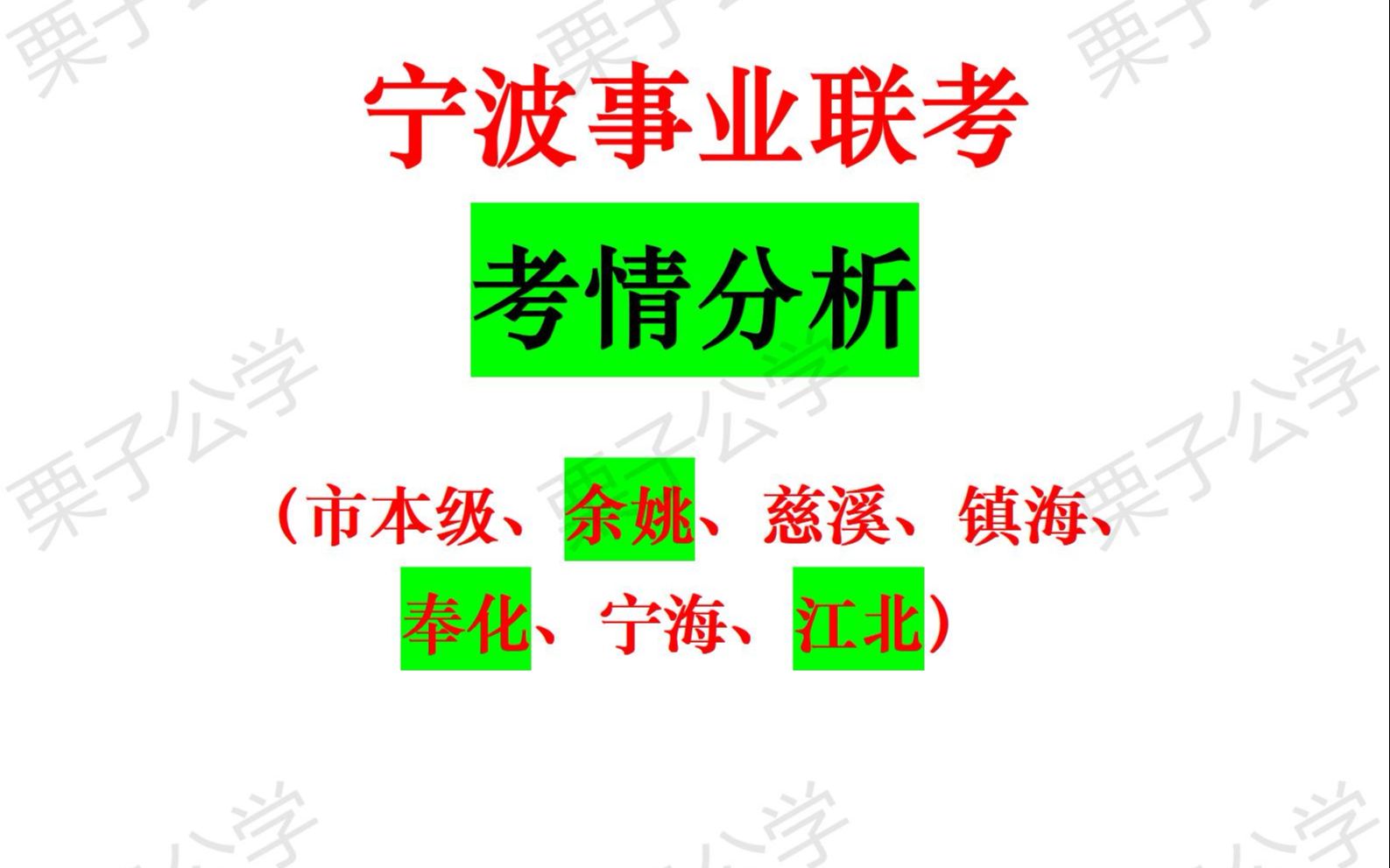 宁波事业联考

考情分析

（市本级、余姚、慈溪、镇海、奉化、宁海、江北）

栗子公学